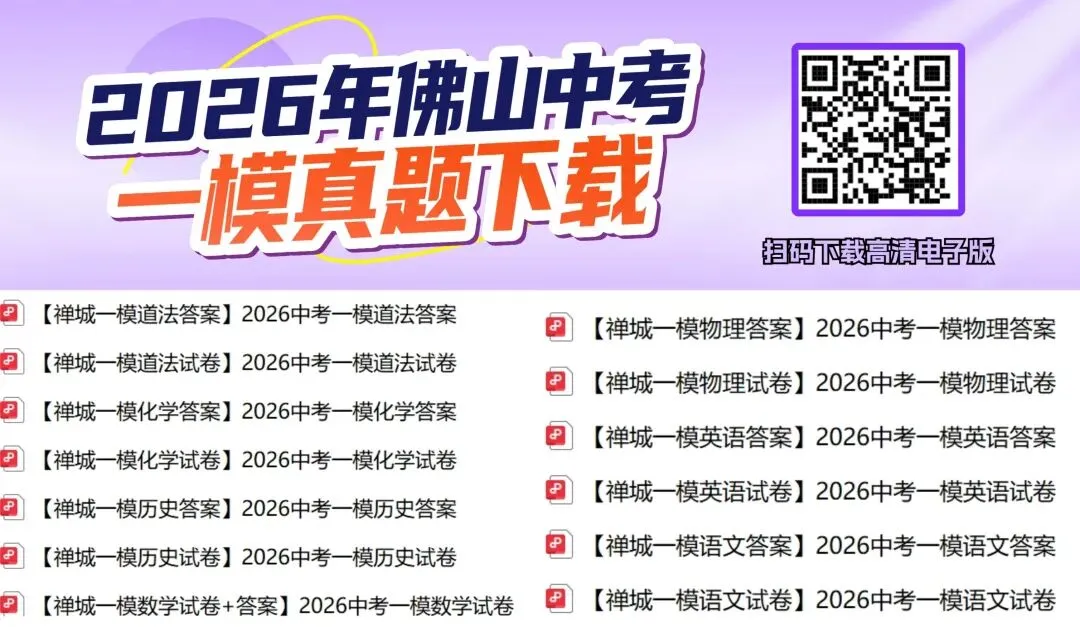 2026年佛山中考
一模真题下载

扫码下载高清电子版

【禅城一模道法答案】2026中考一模道法答案
【禅城一模道法试卷】2026中考一模道法试卷
【禅城一模化学答案】2026中考一模化学答案
【禅城一模化学试卷】2026中考一模化学试卷
【禅城一模历史答案】2026中考一模历史答案
【禅城一模历史试卷】2026中考一模历史试卷
【禅城一模数学试卷+答案】2026中考一模数学试卷

【禅城一模物理答案】2026中考一模物理答案
【禅城一模物理试卷】2026中考一模物理试卷
【禅城一模英语答案】2026中考一模英语答案
【禅城一模英语试卷】2026中考一模英语试卷
【禅城一模语文答案】2026中考一模语文答案
【禅城一模语文试卷】2026中考一模语文试卷